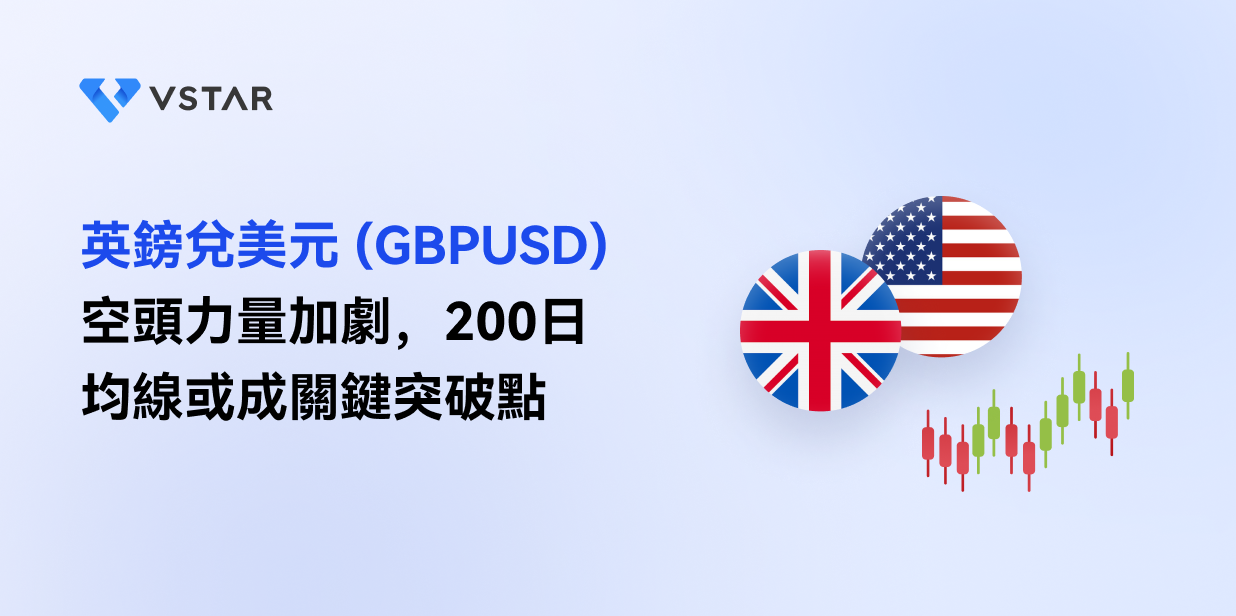 VSTAR

英鎊兌美元 (GBPUSD)
空頭力量加劇，200日均線或成關鍵突破點